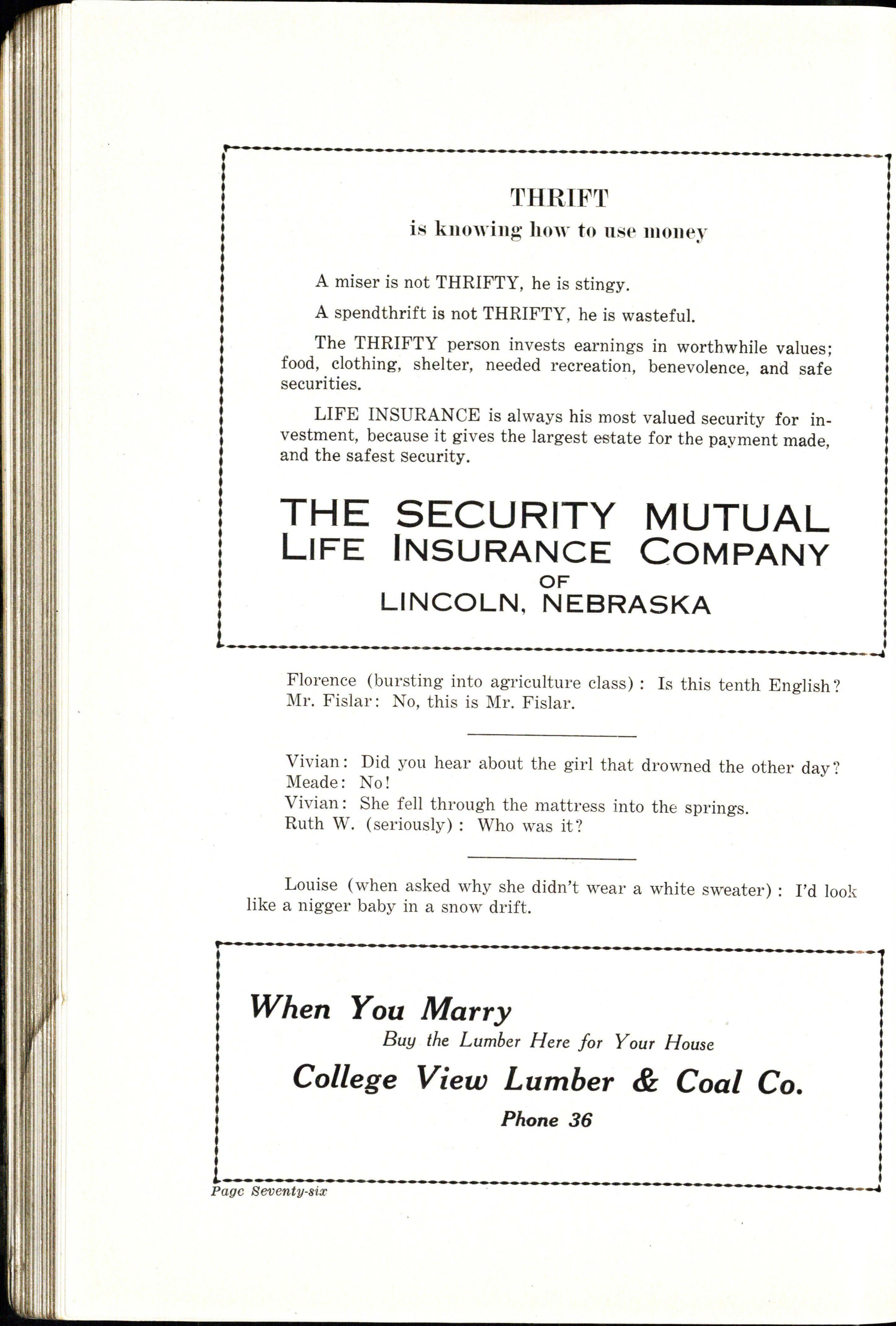 THRIFT
is knowing how to use money

A miser is not THRIFTY, he is stingy.

A spendthrift is not THRIFTY, he is wasteful.

The THRIFTY person invests earnings in worthwhile values; food, clothing, shelter, needed recreation, benevolence, and safe securities.

LIFE INSURANCE is always his most valued security for investment, because it gives the largest estate for the payment made, and the safest security.

THE SECURITY MUTUAL LIFE INSURANCE COMPANY
OF
LINCOLN, NEBRASKA

Florence (bursting into agriculture class): Is this tenth English?
Mr. Fislar: No, this is Mr. Fislar.

Vivian: Did you hear about the girl that drowned the other day?
Meade: No!
Vivian: She fell through the mattress into the springs.
Ruth W. (seriously): Who was it?

Louise (when asked why she didn't wear a white sweater): I'd look like a nigger baby in a snow drift.

When You Marry
Buy the Lumber Here for Your House
College View Lumber & Coal Co.
Phone 36

Page Seventy-six